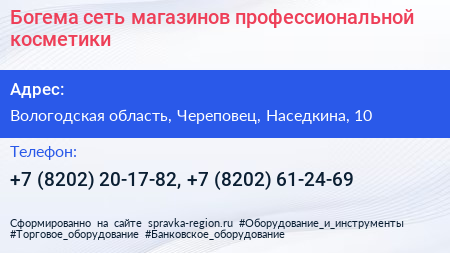 Богема сеть магазинов профессиональной косметики

Адрес:

Вологодская область, Череповец, Наседкина, 10

Телефон:

+7 (8202) 20-17-82, +7 (8202) 61-24-69

Сформированно на сайте spravka-region.ru #Оборудование_и_инструменты #Торговое_оборудование #Банковское_оборудование